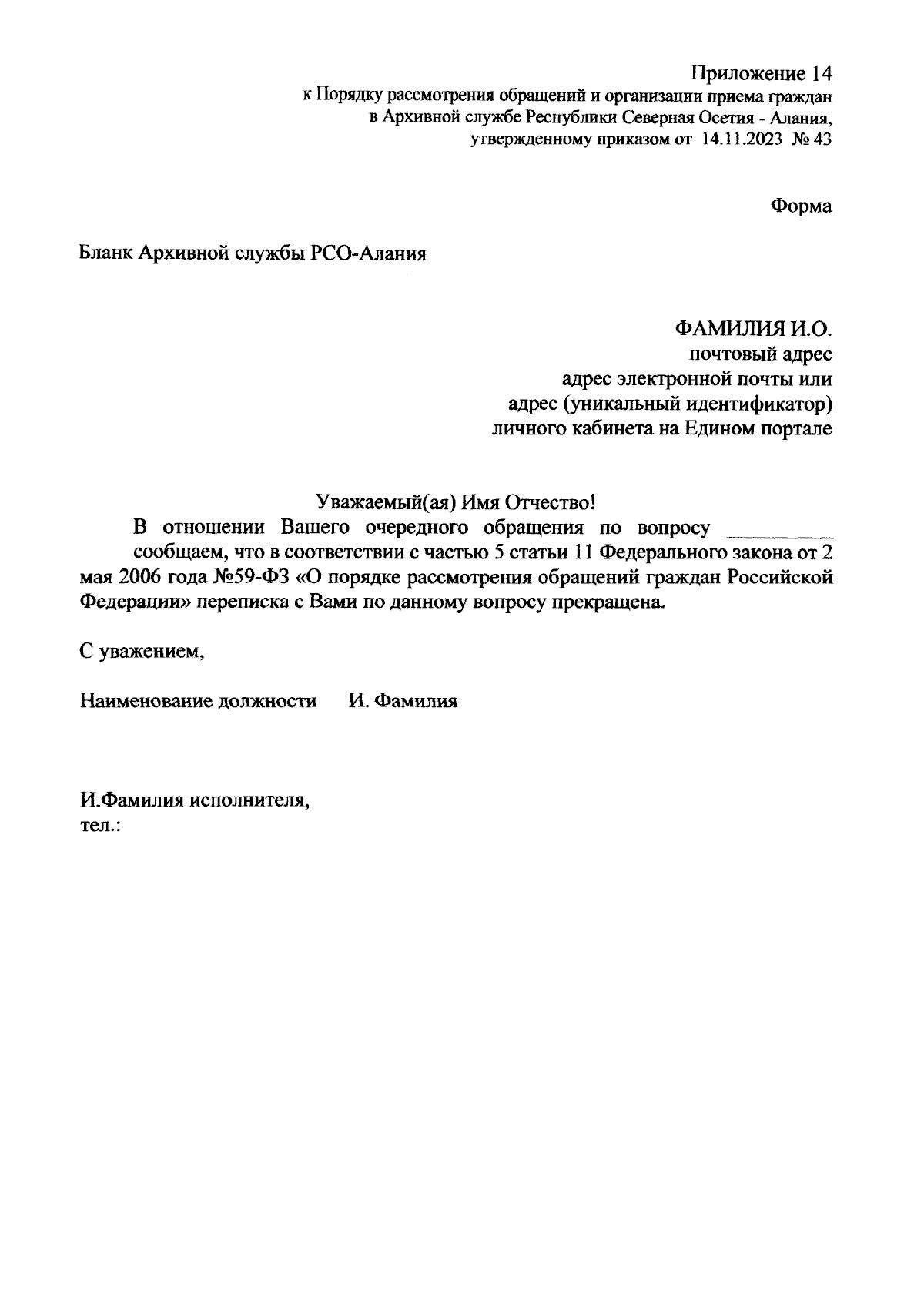 Приложение 14
к Порядку рассмотрения обращений и организации приема граждан в Архивной службе Республики Северная Осетия - Алания, утвержденному приказом от 14.11.2023 № 43

Форма

Бланк Архивной службы РСО-Алания

ФАМИЛИЯ И.О.
почтовый адрес
адрес электронной почты или
адрес (уникальный идентификатор)
личного кабинета на Едином портале

Уважаемый(ая) Имя Отчество!

В отношении Вашего очередного обращения по вопросу __________ сообщаем, что в соответствии с частью 5 статьи 11 Федерального закона от 2 мая 2006 года №59-ФЗ «О порядке рассмотрения обращений граждан Российской Федерации» переписка с Вами по данному вопросу прекращена.

С уважением,

Наименование должности И. Фамилия

И.Фамилия исполнителя,
тел.: